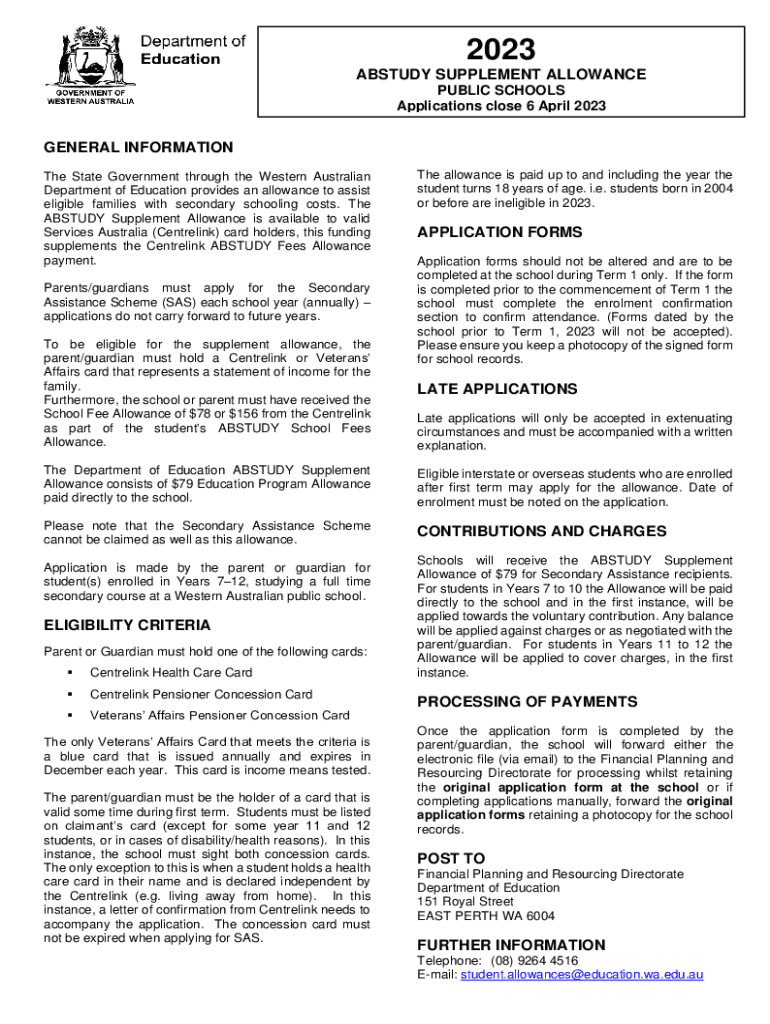 Department of Education

GOVERNMENT OF WESTERN AUSTRALIA

2023

ABSTUDY SUPPLEMENT ALLOWANCE

PUBLIC SCHOOLS

Applications close 6 April 2023

GENERAL INFORMATION

The State Government through the Western Australian Department of Education provides an allowance to assist eligible families with secondary schooling costs. The ABSTUDY Supplement Allowance is available to valid Services Australia (Centrelink) card holders, this funding supplements the Centrelink ABSTUDY Fees Allowance payment.

Parents/guardians must apply for the Secondary Assistance Scheme (SAS) each school year (annually) – applications do not carry forward to future years.

To be eligible for the supplement allowance, the parent/guardian must hold a Centrelink or Veterans' Affairs card that represents a statement of income for the family.
Furthermore, the school or parent must have received the School Fee Allowance of $78 or $156 from the Centrelink as part of the student's ABSTUDY School Fees Allowance.

The Department of Education ABSTUDY Supplement Allowance consists of $79 Education Program Allowance paid directly to the school.

Please note that the Secondary Assistance Scheme cannot be claimed as well as this allowance.

Application is made by the parent or guardian for student(s) enrolled in Years 7–12, studying a full time secondary course at a Western Australian public school.

ELIGIBILITY CRITERIA

Parent or Guardian must hold one of the following cards:

▪ Centrelink Health Care Card

▪ Centrelink Pensioner Concession Card

▪ Veterans' Affairs Pensioner Concession Card

The only Veterans' Affairs Card that meets the criteria is a blue card that is issued annually and expires in December each year. This card is income means tested.

The parent/guardian must be the holder of a card that is valid some time during first term. Students must be listed on claimant's card (except for some year 11 and 12 students, or in cases of disability/health reasons). In this instance, the school must sight both concession cards. The only exception to this is when a student holds a health care card in their name and is declared independent by the Centrelink (e.g. living away from home). In this instance, a letter of confirmation from Centrelink needs to accompany the application. The concession card must not be expired when applying for SAS.

The allowance is paid up to and including the year the student turns 18 years of age. i.e. students born in 2004 or before are ineligible in 2023.

APPLICATION FORMS

Application forms should not be altered and are to be completed at the school during Term 1 only. If the form is completed prior to the commencement of Term 1 the school must complete the enrolment confirmation section to confirm attendance. (Forms dated by the school prior to Term 1, 2023 will not be accepted). Please ensure you keep a photocopy of the signed form for school records.

LATE APPLICATIONS

Late applications will only be accepted in extenuating circumstances and must be accompanied with a written explanation.

Eligible interstate or overseas students who are enrolled after first term may apply for the allowance. Date of enrolment must be noted on the application.

CONTRIBUTIONS AND CHARGES

Schools will receive the ABSTUDY Supplement Allowance of $79 for Secondary Assistance recipients. For students in Years 7 to 10 the Allowance will be paid directly to the school and in the first instance, will be applied towards the voluntary contribution. Any balance will be applied against charges or as negotiated with the parent/guardian. For students in Years 11 to 12 the Allowance will be applied to cover charges, in the first instance.

PROCESSING OF PAYMENTS

Once the application form is completed by the parent/guardian, the school will forward either the electronic file (via email) to the Financial Planning and Resourcing Directorate for processing whilst retaining the original application form at the school or if completing applications manually, forward the original application forms retaining a photocopy for the school records.

POST TO

Financial Planning and Resourcing Directorate
Department of Education
151 Royal Street
EAST PERTH WA 6004

FURTHER INFORMATION

Telephone: (08) 9264 4516
E-mail: student.allowances@education.wa.edu.au